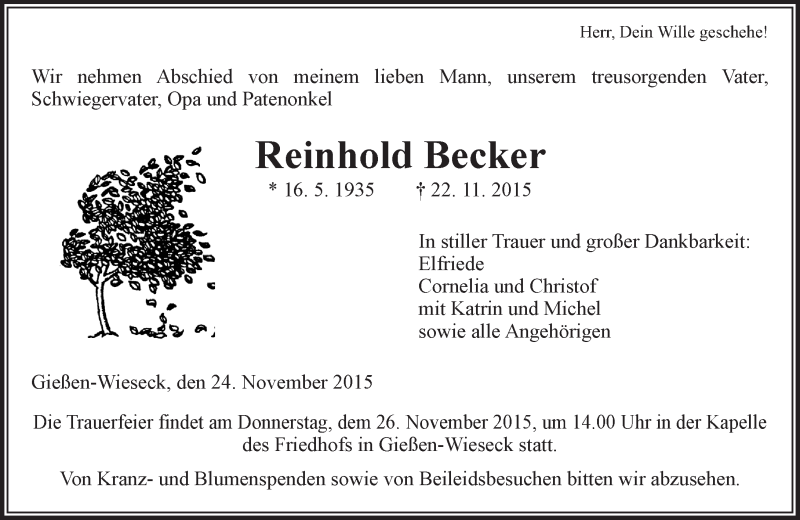 Herr, Dein Wille geschehe!

Wir nehmen Abschied von meinem lieben Mann, unserem treusorgenden Vater, Schwiegervater, Opa und Patenonkel

Reinhold Becker

* 16. 5. 1935 † 22. 11. 2015

In stiller Trauer und großer Dankbarkeit:
Elfriede
Cornelia und Christof
mit Katrin und Michel
sowie alle Angehörigen

Gießen-Wieseck, den 24. November 2015

Die Trauerfeier findet am Donnerstag, dem 26. November 2015, um 14.00 Uhr in der Kapelle des Friedhofs in Gießen-Wieseck statt.

Von Kranz- und Blumenspenden sowie von Beileidsbesuchen bitten wir abzusehen.